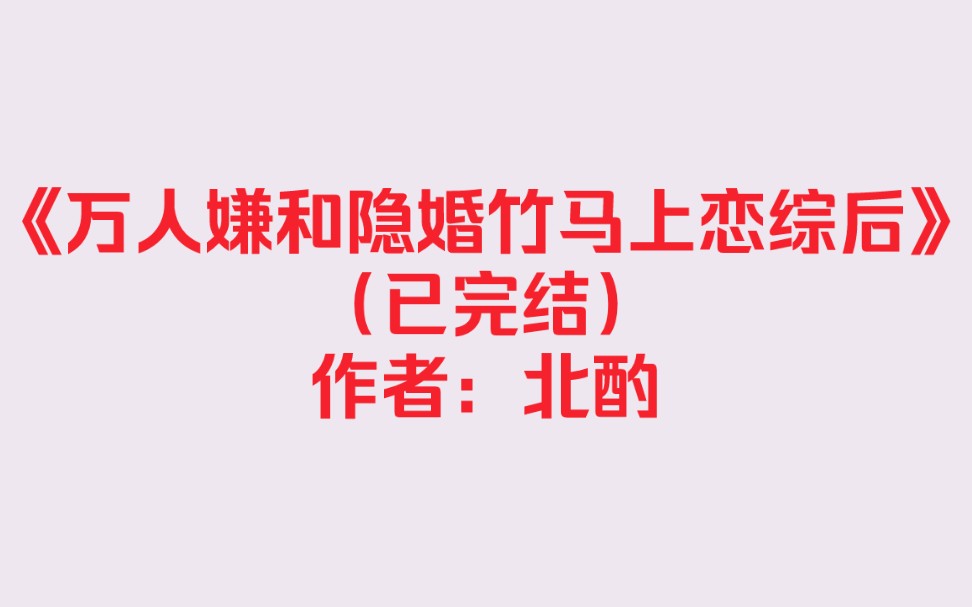 《万人嫌和隐婚竹马上恋综后》
（已完结）
作者：北酌